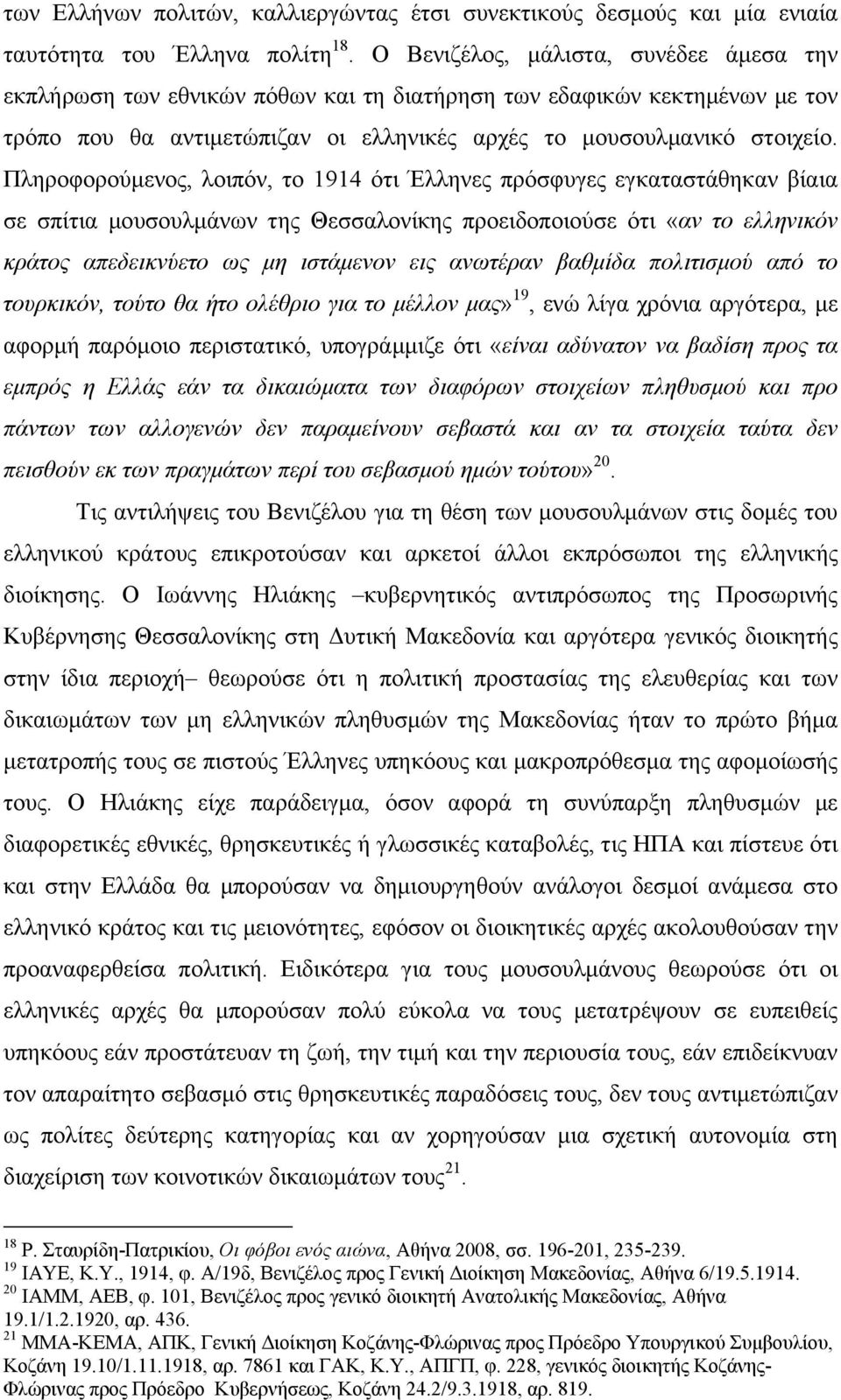 των Ελλήνων πολιτών, καλλιεργώντας έτσι συνεκτικούς δεσμούς και μία ενιαία ταυτότητα του Έλληνα πολίτη$^{18}$. Ο Βενιζέλος, μάλιστα, συνέδεε άμεσα την εκπλήρωση των εθνικών πόθων και τη διατήρηση των εδαφικών κεκτημένων με τον τρόπο που θα αντιμετώπιζαν οι ελληνικές αρχές το μουσουλμανικό στοιχείο. Πληροφορούμενος, λοιπόν, το 1914 ότι Έλληνες πρόσφυγες εγκαταστάθηκαν βίαια σε σπίτια μουσουλμάνων της Θεσσαλονίκης προειδοποιούσε ότι «αν το ελληνικόν κράτος απεδεικνύετο ως μη ιστάμενον εις ανωτέραν βαθμίδα πολιτισμού από το τουρκικόν, τούτο θα ήτο ολέθριο για το μέλλον μας»$^{19}$, ενώ λίγα χρόνια αργότερα, με αφορμή παρόμοιο περιστατικό, υπογράμμιζε ότι «είναι αδύνατον να βαδίση προς τα εμπρός η Ελλάς εάν τα δικαιώματα των διαφόρων στοιχείων πληθυσμού και προ πάντων των αλλογενών δεν παραμείνουν σεβαστά και αν τα στοιχεία ταύτα δεν πεισθούν εκ των πραγμάτων περί του σεβασμού ημών τούτου»$^{20}$.

Τις αντιλήψεις του Βενιζέλου για τη θέση των μουσουλμάνων στις δομές του ελληνικού κράτους επικροτούσαν και αρκετοί άλλοι εκπρόσωποι της ελληνικής διοίκησης. Ο Ιωάννης Ηλιάκης –κυβερνητικός αντιπρόσωπος της Προσωρινής Κυβέρνησης Θεσσαλονίκης στη Δυτική Μακεδονία και αργότερα γενικός διοικητής στην ίδια περιοχή– θεωρούσε ότι η πολιτική προστασίας της ελευθερίας και των δικαιωμάτων των μη ελληνικών πληθυσμών της Μακεδονίας ήταν το πρώτο βήμα μετατροπής τους σε πιστούς Έλληνες υπηκόους και μακροπρόθεσμα της αφομοίωσής τους. Ο Ηλιάκης είχε παράδειγμα, όσον αφορά τη συνύπαρξη πληθυσμών με διαφορετικές εθνικές, θρησκευτικές ή γλωσσικές καταβολές, τις ΗΠΑ και πίστευε ότι και στην Ελλάδα θα μπορούσαν να δημιουργηθούν ανάλογοι δεσμοί ανάμεσα στο ελληνικό κράτος και τις μειονότητες, εφόσον οι διοικητικές αρχές ακολουθούσαν την προαναφερθείσα πολιτική. Ειδικότερα για τους μουσουλμάνους θεωρούσε ότι οι ελληνικές αρχές θα μπορούσαν πολύ εύκολα να τους μετατρέψουν σε ευπειθείς υπηκόους εάν προστάτευαν τη ζωή, την τιμή και την περιουσία τους, εάν επιδείκνυαν τον απαραίτητο σεβασμό στις θρησκευτικές παραδόσεις τους, δεν τους αντιμετώπιζαν ως πολίτες δεύτερης κατηγορίας και αν χορηγούσαν μια σχετική αυτονομία στη διαχείριση των κοινοτικών δικαιωμάτων τους$^{21}$.

$^{18}$ Ρ. Σταυρίδη-Πατρικίου, Οι φόβοι ενός αιώνα, Αθήνα 2008, σσ. 196-201, 235-239.
$^{19}$ ΙΑΥΕ, Κ.Υ., 1914, φ. Α/19δ, Βενιζέλος προς Γενική Διοίκηση Μακεδονίας, Αθήνα 6/19.5.1914.
$^{20}$ ΙΑΜΜ, ΑΕΒ, φ. 101, Βενιζέλος προς γενικό διοικητή Ανατολικής Μακεδονίας, Αθήνα 19.1/1.2.1920, αρ. 436.
$^{21}$ ΜΜΑ-ΚΕΜΑ, ΑΠΚ, Γενική Διοίκηση Κοζάνης-Φλώρινας προς Πρόεδρο Υπουργικού Συμβουλίου, Κοζάνη 19.10/1.11.1918, αρ. 7861 και ΓΑΚ, Κ.Υ., ΑΠΓΠ, φ. 228, γενικός διοικητής Κοζάνης-Φλώρινας προς Πρόεδρο Κυβερνήσεως, Κοζάνη 24.2/9.3.1918, αρ. 819.